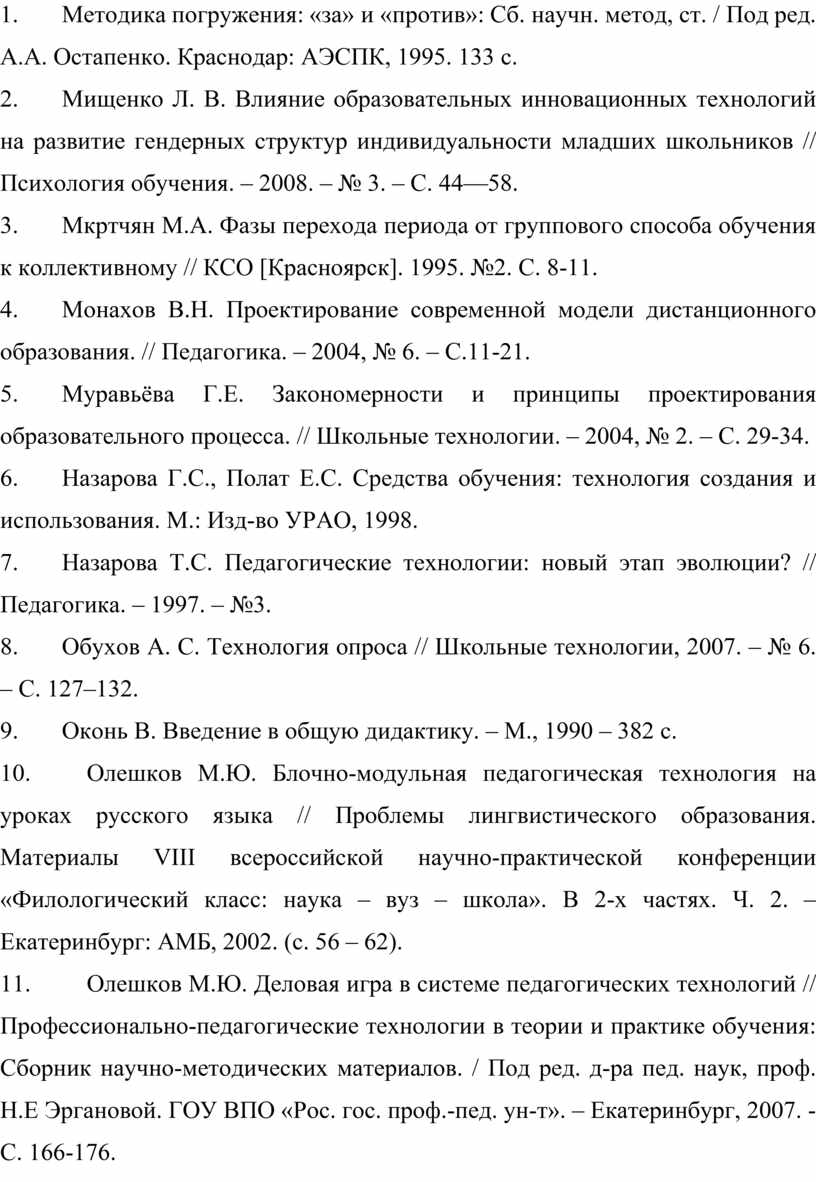 1. Методика погружения: «за» и «против»: Сб. научн. метод, ст. / Под ред. А.А. Остапенко. Краснодар: АЭСПК, 1995. 133 с.

2. Мищенко Л. В. Влияние образовательных инновационных технологий на развитие гендерных структур индивидуальности младших школьников // Психология обучения. – 2008. – № 3. – С. 44—58.

3. Мкртчян М.А. Фазы перехода периода от группового способа обучения к коллективному // КСО [Красноярск]. 1995. №2. С. 8-11.

4. Монахов В.Н. Проектирование современной модели дистанционного образования. // Педагогика. – 2004, № 6. – С.11-21.

5. Муравьёва Г.Е. Закономерности и принципы проектирования образовательного процесса. // Школьные технологии. – 2004, № 2. – С. 29-34.

6. Назарова Г.С., Полат Е.С. Средства обучения: технология создания и использования. М.: Изд-во УРАО, 1998.

7. Назарова Т.С. Педагогические технологии: новый этап эволюции? // Педагогика. – 1997. – №3.

8. Обухов А. С. Технология опроса // Школьные технологии, 2007. – № 6. – С. 127–132.

9. Оконь В. Введение в общую дидактику. – М., 1990 – 382 с.

10. Олешков М.Ю. Блочно-модульная педагогическая технология на уроках русского языка // Проблемы лингвистического образования. Материалы VIII всероссийской научно-практической конференции «Филологический класс: наука – вуз – школа». В 2-х частях. Ч. 2. – Екатеринбург: АМБ, 2002. (с. 56 – 62).

11. Олешков М.Ю. Деловая игра в системе педагогических технологий // Профессионально-педагогические технологии в теории и практике обучения: Сборник научно-методических материалов. / Под ред. д-ра пед. наук, проф. Н.Е Эргановой. ГОУ ВПО «Рос. гос. проф.-пед. ун-т». – Екатеринбург, 2007. - С. 166-176.